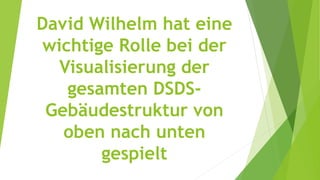 David Wilhelm hat eine wichtige Rolle bei der Visualisierung der gesamten DSDS-Gebäudestruktur von oben nach unten gespielt